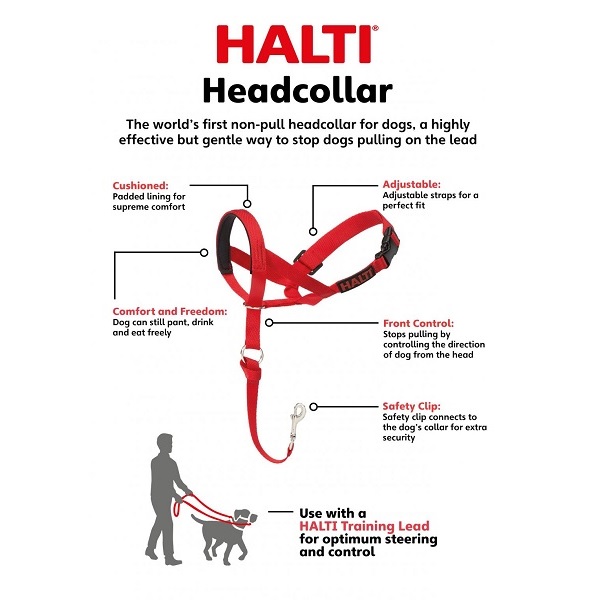 HALTI®
Headcollar

The world's first non-pull headcollar for dogs, a highly effective but gentle way to stop dogs pulling on the lead

Cushioned:
Padded lining for supreme comfort

Adjustable:
Adjustable straps for a perfect fit

HALTI

Comfort and Freedom:
Dog can still pant, drink and eat freely

Front Control:
Stops pulling by controlling the direction of dog from the head

Safety Clip:
Safety clip connects to the dog's collar for extra security

Use with a HALTI Training Lead for optimum steering and control